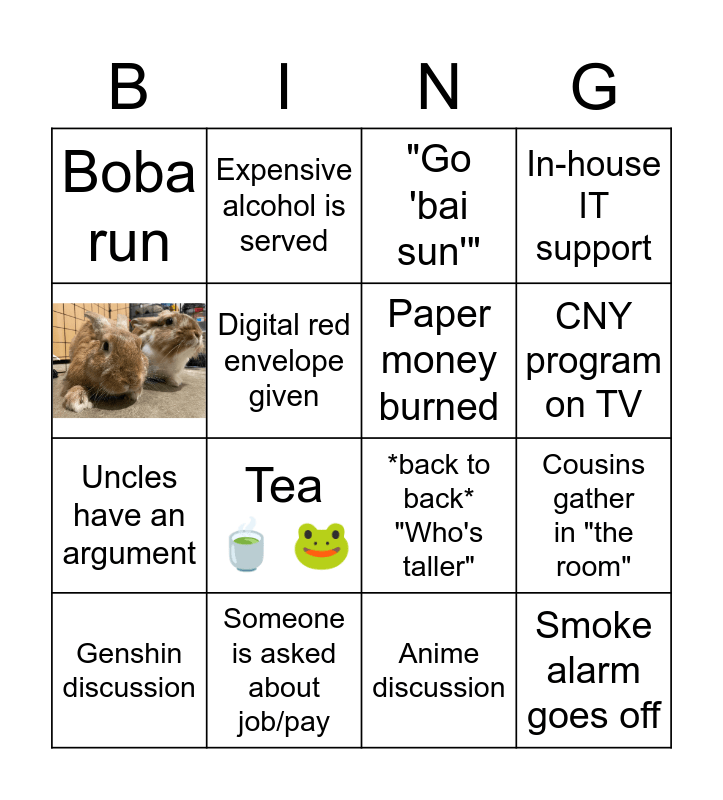 | B | I | N | G |
|---|---|---|---|
| Boba run | Expensive alcohol is served | "Go 'bai sun'" | In-house IT support |
|  | Digital red envelope given | Paper money burned | CNY program on TV |
| Uncles have an argument | Tea 🍵 🐸 | *back to back* "Who's taller" | Cousins gather in "the room" |
| Genshin discussion | Someone is asked about job/pay | Anime discussion | Smoke alarm goes off |